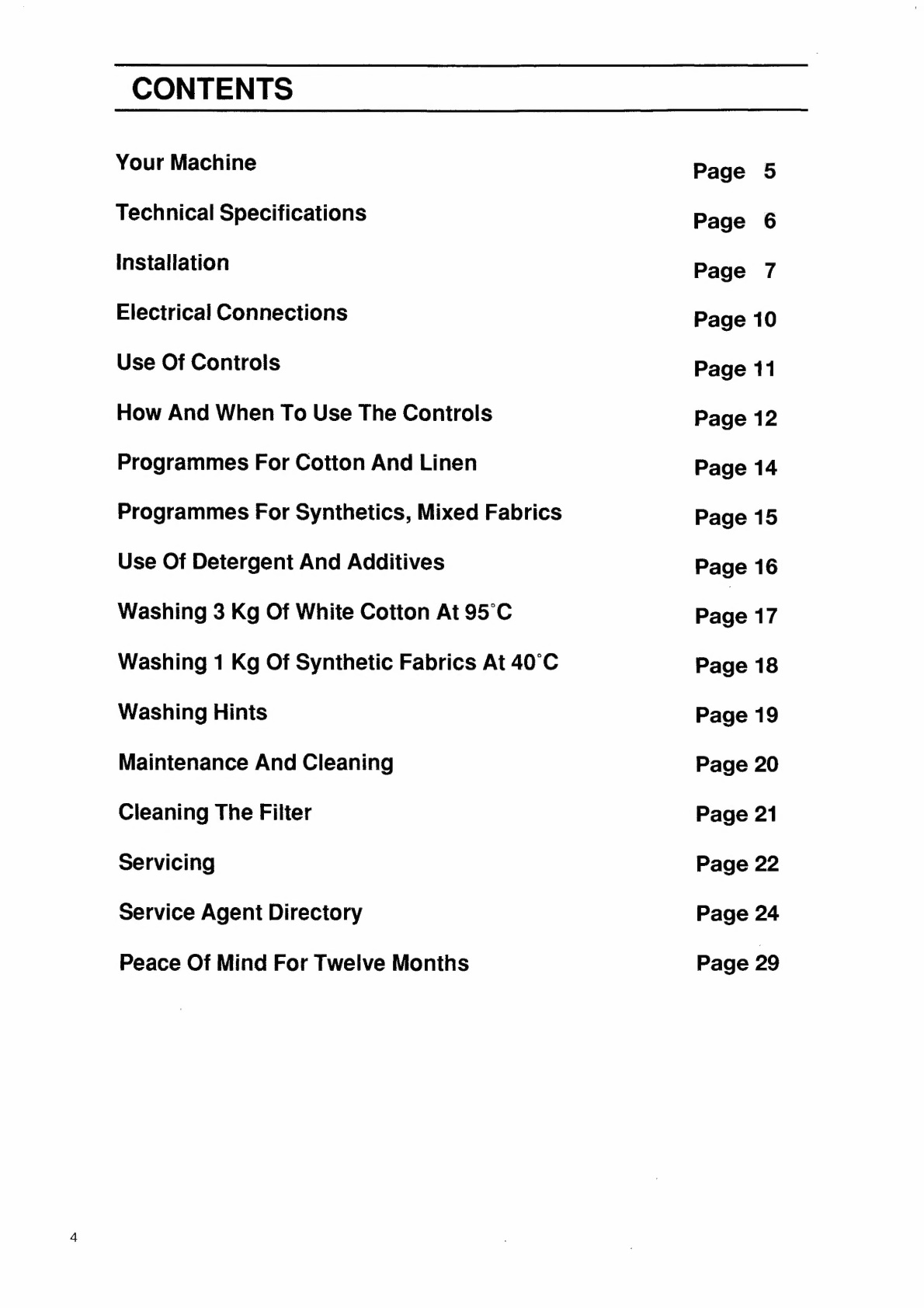 CONTENTS

| | |
|---|---|
| Your Machine | Page 5 |
| Technical Specifications | Page 6 |
| Installation | Page 7 |
| Electrical Connections | Page 10 |
| Use Of Controls | Page 11 |
| How And When To Use The Controls | Page 12 |
| Programmes For Cotton And Linen | Page 14 |
| Programmes For Synthetics, Mixed Fabrics | Page 15 |
| Use Of Detergent And Additives | Page 16 |
| Washing 3 Kg Of White Cotton At 95°C | Page 17 |
| Washing 1 Kg Of Synthetic Fabrics At 40°C | Page 18 |
| Washing Hints | Page 19 |
| Maintenance And Cleaning | Page 20 |
| Cleaning The Filter | Page 21 |
| Servicing | Page 22 |
| Service Agent Directory | Page 24 |
| Peace Of Mind For Twelve Months | Page 29 |

4